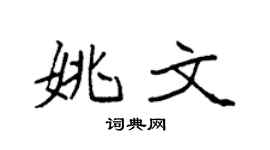 姚文

词典网